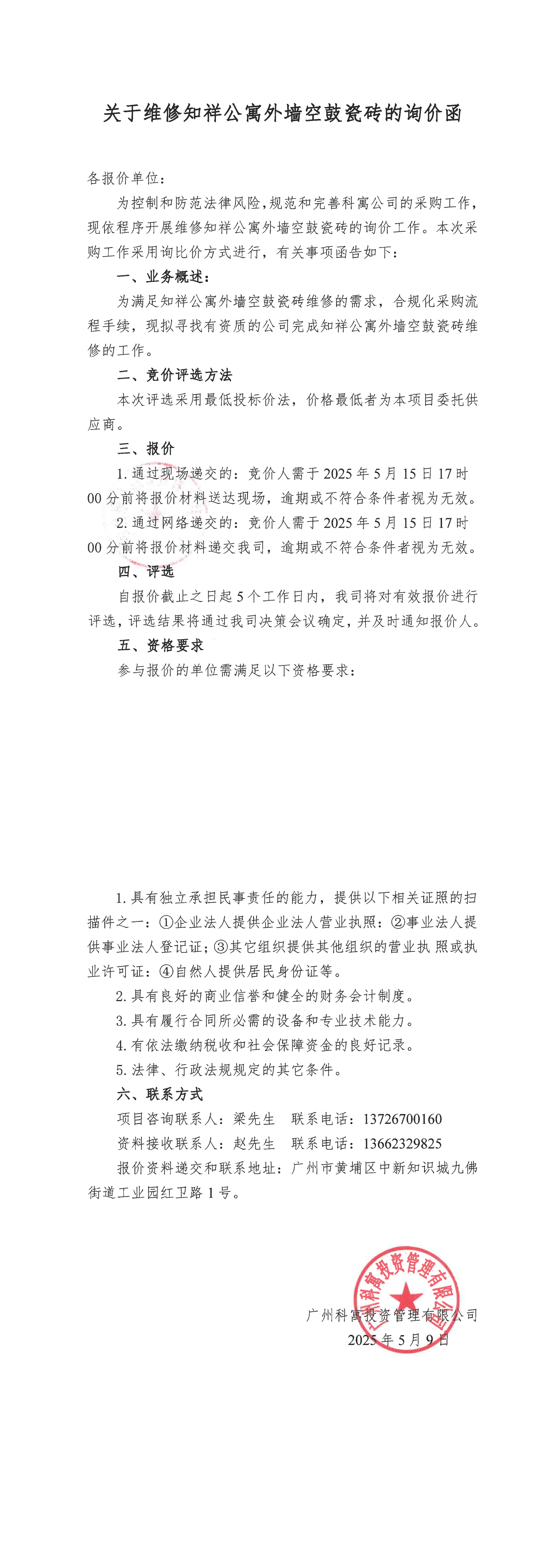 关于维修知祥公寓外墙空鼓瓷砖的询价函

各报价单位：

为控制和防范法律风险，规范和完善科寓公司的采购工作，现依程序开展维修知祥公寓外墙空鼓瓷砖的询价工作。本次采购工作采用询比价方式进行，有关事项函告如下：

一、业务概述：

为满足知祥公寓外墙空鼓瓷砖维修的需求，合规化采购流程手续，现拟寻找有资质的公司完成知祥公寓外墙空鼓瓷砖维修的工作。

二、竞价评选方法

本次评选采用最低投标价法，价格最低者为本项目委托供应商。

三、报价

1. 通过现场递交的：竞价人需于 2025 年 5 月 15 日 17 时 00 分前将报价材料送达现场，逾期或不符合条件者视为无效。

2. 通过网络递交的：竞价人需于 2025 年 5 月 15 日 17 时 00 分前将报价材料递交我司，逾期或不符合条件者视为无效。

四、评选

自报价截止之日起 5 个工作日内，我司将对有效报价进行评选，评选结果将通过我司决策会议确定，并及时通知报价人。

五、资格要求

参与报价的单位需满足以下资格要求：

1. 具有独立承担民事责任的能力，提供以下相关证照的扫描件之一：①企业法人提供企业法人营业执照：②事业法人提供事业法人登记证；③其它组织提供其他组织的营业执照或执业许可证：④自然人提供居民身份证等。

2. 具有良好的商业信誉和健全的财务会计制度。

3. 具有履行合同所必需的设备和专业技术能力。

4. 有依法缴纳税收和社会保障资金的良好记录。

5. 法律、行政法规规定的其它条件。

六、联系方式

项目咨询联系人：梁先生　联系电话：13726700160

资料接收联系人：赵先生　联系电话：13662329825

报价资料递交和联系地址：广州市黄埔区中新知识城九佛街道工业园红卫路 1 号。

广州科寓投资管理有限公司

广州科寓投资管理有限公司
2025 年 5 月 9 日